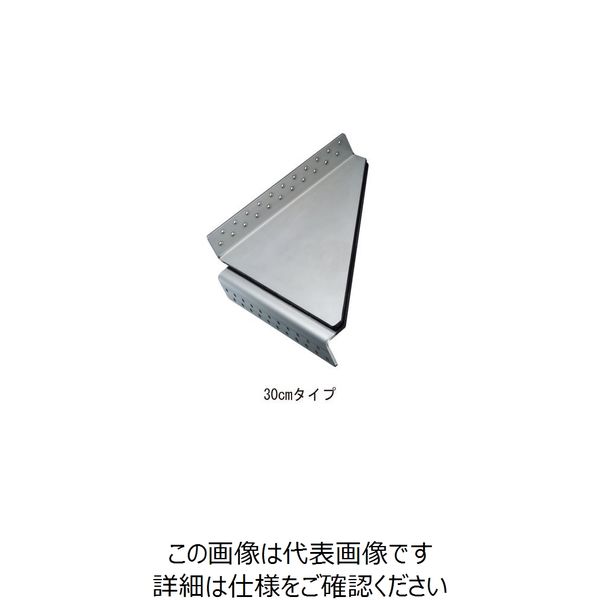 30㎝タイプ

この画像は代表画像です
詳細は仕様をご確認ください